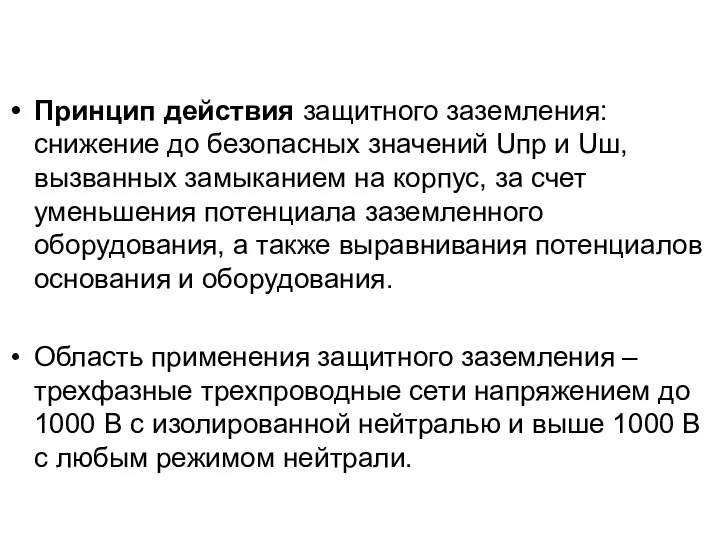 • Принцип действия защитного заземления: снижение до безопасных значений Uпр и Uш, вызванных замыканием на корпус, за счет уменьшения потенциала заземленного оборудования, а также выравнивания потенциалов основания и оборудования.

• Область применения защитного заземления – трехфазные трехпроводные сети напряжением до 1000 В с изолированной нейтралью и выше 1000 В с любым режимом нейтрали.